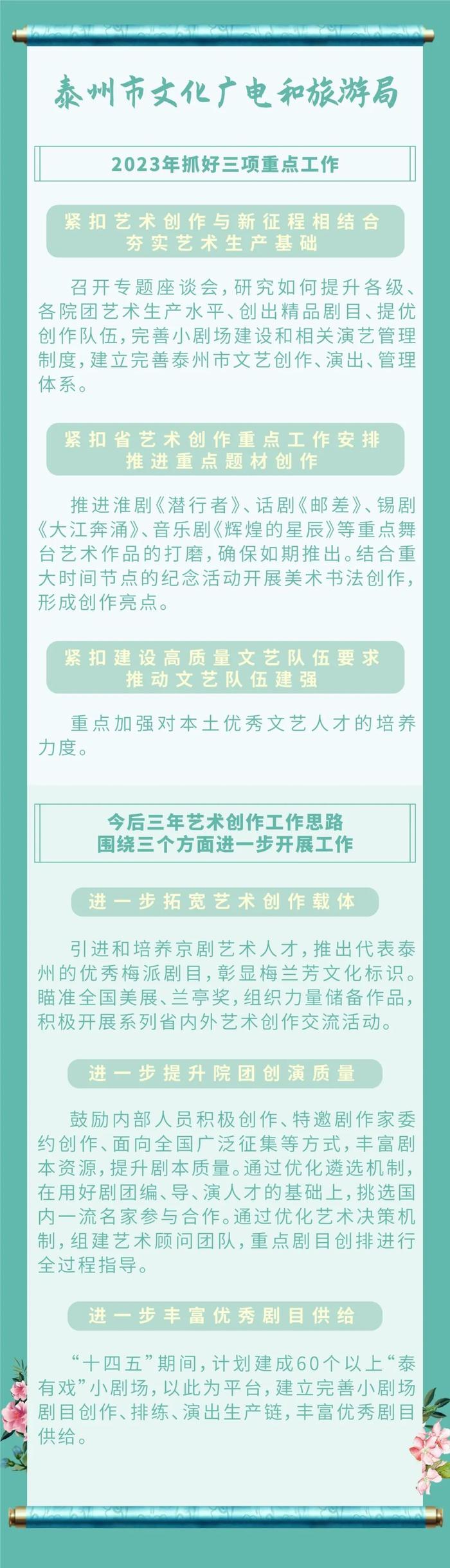 泰州市文化广电和旅游局

2023年抓好三项重点工作

紧扣艺术创作与新征程相结合
夯实艺术生产基础

召开专题座谈会，研究如何提升各级、各院团艺术生产水平、创出精品剧目、提优创作队伍，完善小剧场建设和相关演艺管理制度，建立完善泰州市文艺创作、演出、管理体系。

紧扣省艺术创作重点工作安排
推进重点题材创作

推进淮剧《潜行者》、话剧《邮差》、锡剧《大江奔涌》、音乐剧《辉煌的星辰》等重点舞台艺术作品的打磨，确保如期推出。结合重大时间节点的纪念活动开展美术书法创作，形成创作亮点。

紧扣建设高质量文艺队伍要求
推动文艺队伍建强

重点加强对本土优秀文艺人才的培养力度。

今后三年艺术创作工作思路
围绕三个方面进一步开展工作

进一步拓宽艺术创作载体

引进和培养京剧艺术人才，推出代表泰州的优秀梅派剧目，彰显梅兰芳文化标识。瞄准全国美展、兰亭奖，组织力量储备作品，积极开展系列省内外艺术创作交流活动。

进一步提升院团创演质量

鼓励内部人员积极创作、特邀剧作家委约创作、面向全国广泛征集等方式，丰富剧本资源，提升剧本质量。通过优化遴选机制，在用好剧团编、导、演人才的基础上，挑选国内一流名家参与合作。通过优化艺术决策机制，组建艺术顾问团队，重点剧目创排进行全过程指导。

进一步丰富优秀剧目供给

“十四五”期间，计划建成60个以上“泰有戏”小剧场，以此为平台，建立完善小剧场剧目创作、排练、演出生产链，丰富优秀剧目供给。